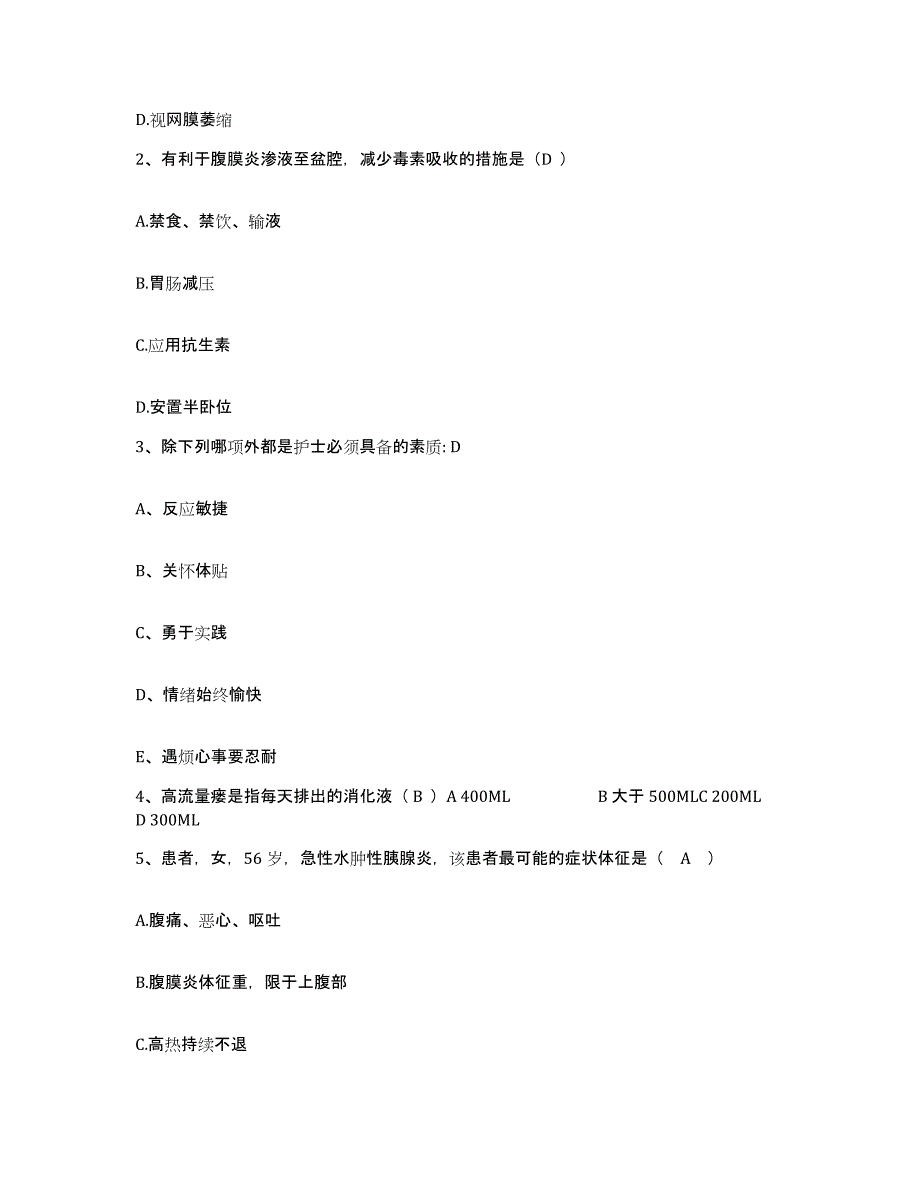 D.视网膜萎缩

2、有利于腹膜炎渗液至盆腔，减少毒素吸收的措施是（D ）

A.禁食、禁饮、输液

B.胃肠减压

C.应用抗生素

D.安置半卧位

3、除下列哪项外都是护士必须具备的素质: D

A、反应敏捷

B、关怀体贴

C、勇于实践

D、情绪始终愉快

E、遇烦心事要忍耐

4、高流量瘘是指每天排出的消化液（ B ）A 400ML B 大于 500MLC 200ML D 300ML

5、患者，女，56 岁，急性水肿性胰腺炎，该患者最可能的症状体征是（ A ）

A.腹痛、恶心、呕吐

B.腹膜炎体征重，限于上腹部

C.高热持续不退